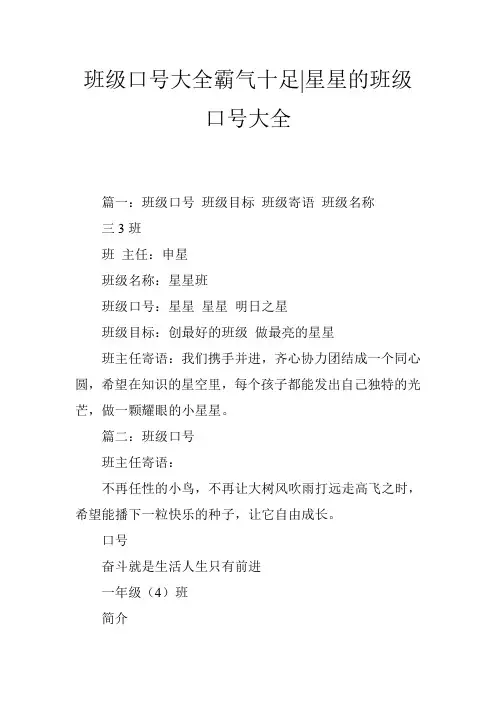 班级口号大全霸气十足|星星的班级口号大全

篇一：班级口号 班级目标 班级寄语 班级名称

三 3 班

班 主任：申星

班级名称：星星班

班级口号：星星 星星 明日之星

班级目标：创最好的班级 做最亮的星星

班主任寄语：我们携手并进，齐心协力团结成一个同心圆，希望在知识的星空里，每个孩子都能发出自己独特的光芒，做一颗耀眼的小星星。

篇二：班级口号

班主任寄语：

不再任性的小鸟，不再让大树风吹雨打远走高飞之时，希望能播下一粒快乐的种子，让它自由成长。

口号

奋斗就是生活人生只有前进

一年级（4）班

简介